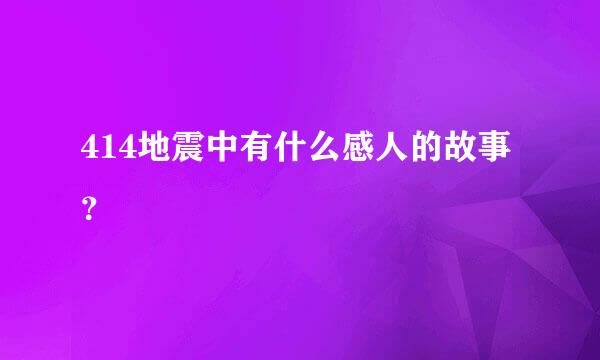 414地震中有什么感人的故事？